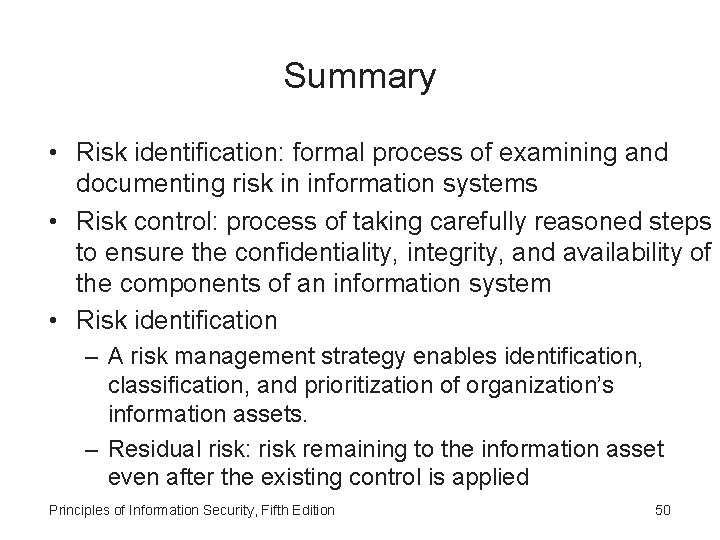 Summary

• Risk identification: formal process of examining and documenting risk in information systems

• Risk control: process of taking carefully reasoned steps to ensure the confidentiality, integrity, and availability of the components of an information system

• Risk identification

– A risk management strategy enables identification, classification, and prioritization of organization's information assets.

– Residual risk: risk remaining to the information asset even after the existing control is applied

Principles of Information Security, Fifth Edition

50